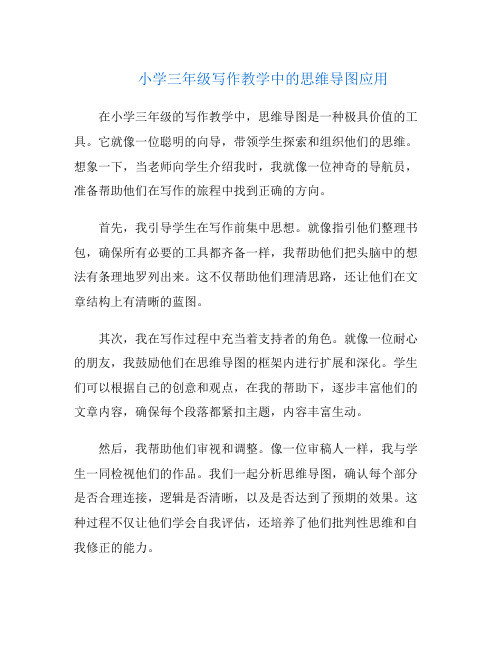 小学三年级写作教学中的思维导图应用

在小学三年级的写作教学中，思维导图是一种极具价值的工具。它就像一位聪明的向导，带领学生探索和组织他们的思维。想象一下，当老师向学生介绍我时，我就像一位神奇的导航员，准备帮助他们在写作的旅程中找到正确的方向。

首先，我引导学生在写作前集中思想。就像指引他们整理书包，确保所有必要的工具都齐备一样，我帮助他们把头脑中的想法有条理地罗列出来。这不仅帮助他们理清思路，还让他们在文章结构上有清晰的蓝图。

其次，我在写作过程中充当着支持者的角色。就像一位耐心的朋友，我鼓励他们在思维导图的框架内进行扩展和深化。学生们可以根据自己的创意和观点，在我的帮助下，逐步丰富他们的文章内容，确保每个段落都紧扣主题，内容丰富生动。

然后，我帮助他们审视和调整。像一位审稿人一样，我与学生一同检视他们的作品。我们一起分析思维导图，确认每个部分是否合理连接，逻辑是否清晰，以及是否达到了预期的效果。这种过程不仅让他们学会自我评估，还培养了他们批判性思维和自我修正的能力。